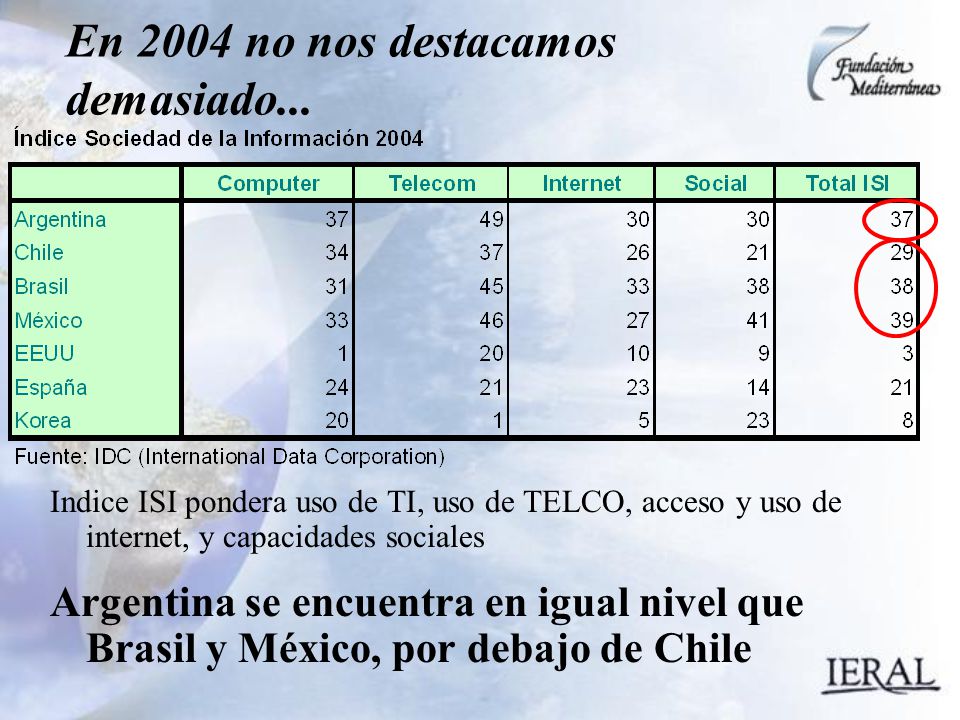 En 2004 no nos destacamos demasiado...

Fundación Mediterránea

Índice Sociedad de la Información 2004

| | Computer | Telecom | Internet | Social | Total ISI |
|---|---|---|---|---|---|
| Argentina | 37 | 49 | 30 | 30 | 37 |
| Chile | 34 | 37 | 26 | 21 | 29 |
| Brasil | 31 | 45 | 33 | 38 | 38 |
| México | 33 | 46 | 27 | 41 | 39 |
| EEUU | 1 | 20 | 10 | 9 | 3 |
| España | 24 | 21 | 23 | 14 | 21 |
| Korea | 20 | 1 | 5 | 23 | 8 |

Fuente: IDC (International Data Corporation)

Indice ISI pondera uso de TI, uso de TELCO, acceso y uso de internet, y capacidades sociales

Argentina se encuentra en igual nivel que Brasil y México, por debajo de Chile

IERAL